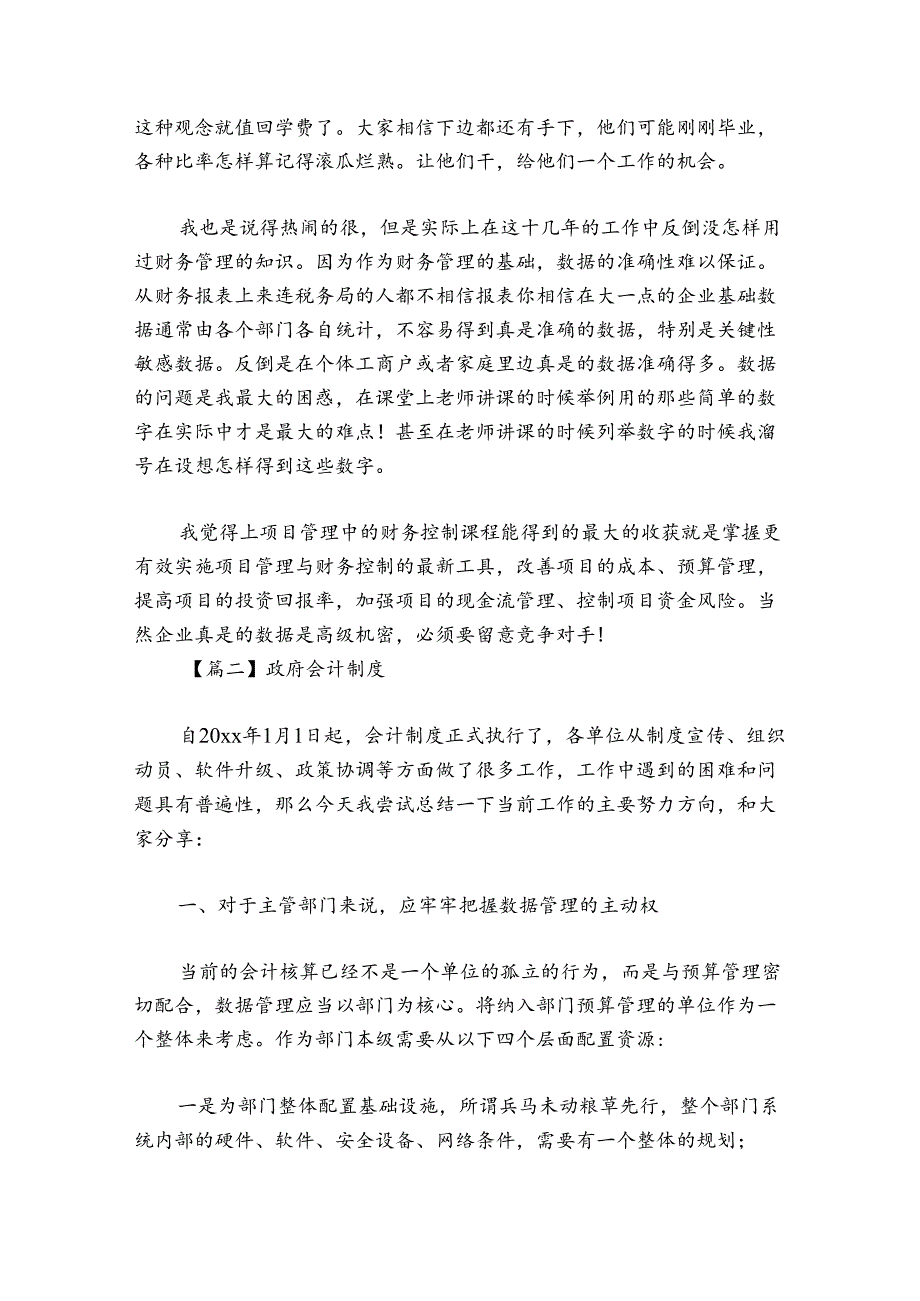 这种观念就值回学费了。大家相信下边都还有手下，他们可能刚刚毕业，各种比率怎样算记得滚瓜烂熟。让他们干，给他们一个工作的机会。

我也是说得热闹的很，但是实际上在这十几年的工作中反倒没怎样用过财务管理的知识。因为作为财务管理的基础，数据的准确性难以保证。从财务报表上来连税务局的人都不相信报表你相信在大一点的企业基础数据通常由各个部门各自统计，不容易得到真是准确的数据，特别是关键性敏感数据。反倒是在个体工商户或者家庭里边真是的数据准确得多。数据的问题是我最大的困惑，在课堂上老师讲课的时候举例用的那些简单的数字在实际中才是最大的难点！甚至在老师讲课的时候列举数字的时候我溜号在设想怎样得到这些数字。

我觉得上项目管理中的财务控制课程能得到的最大的收获就是掌握更有效实施项目管理与财务控制的最新工具，改善项目的成本、预算管理，提高项目的投资回报率，加强项目的现金流管理、控制项目资金风险。当然企业真是的数据是高级机密，必须要留意竞争对手！

【篇二】政府会计制度

自20xx年1月1日起，会计制度正式执行了，各单位从制度宣传、组织动员、软件升级、政策协调等方面做了很多工作，工作中遇到的困难和问题具有普遍性，那么今天我尝试总结一下当前工作的主要努力方向，和大家分享：

一、对于主管部门来说，应牢牢把握数据管理的主动权

当前的会计核算已经不是一个单位的孤立的行为，而是与预算管理密切配合，数据管理应当以部门为核心。将纳入部门预算管理的单位作为一个整体来考虑。作为部门本级需要从以下四个层面配置资源：

一是为部门整体配置基础设施，所谓兵马未动粮草先行，整个部门系统内部的硬件、软件、安全设备、网络条件，需要有一个整体的规划；